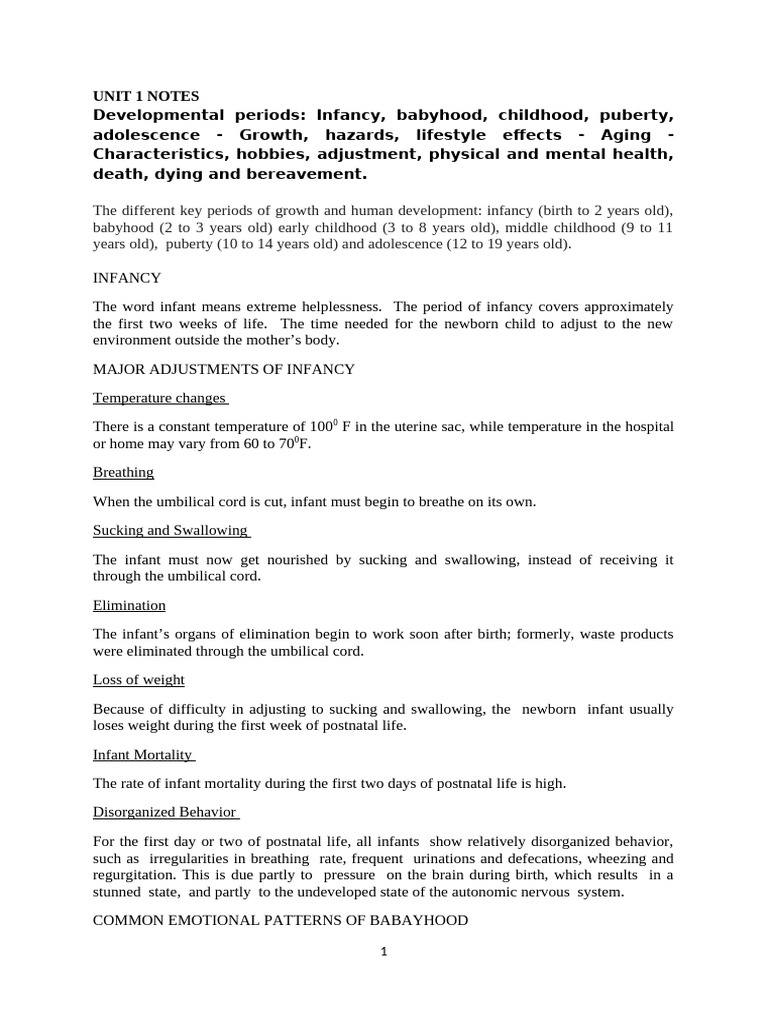 UNIT 1 NOTES

Developmental periods: Infancy, babyhood, childhood, puberty, adolescence - Growth, hazards, lifestyle effects - Aging - Characteristics, hobbies, adjustment, physical and mental health, death, dying and bereavement.

The different key periods of growth and human development: infancy (birth to 2 years old), babyhood (2 to 3 years old) early childhood (3 to 8 years old), middle childhood (9 to 11 years old), puberty (10 to 14 years old) and adolescence (12 to 19 years old).

INFANCY

The word infant means extreme helplessness. The period of infancy covers approximately the first two weeks of life. The time needed for the newborn child to adjust to the new environment outside the mother's body.

MAJOR ADJUSTMENTS OF INFANCY

Temperature changes

There is a constant temperature of $100^{0}$ F in the uterine sac, while temperature in the hospital or home may vary from 60 to $70^{0}$F.

Breathing

When the umbilical cord is cut, infant must begin to breathe on its own.

Sucking and Swallowing

The infant must now get nourished by sucking and swallowing, instead of receiving it through the umbilical cord.

Elimination

The infant's organs of elimination begin to work soon after birth; formerly, waste products were eliminated through the umbilical cord.

Loss of weight

Because of difficulty in adjusting to sucking and swallowing, the newborn infant usually loses weight during the first week of postnatal life.

Infant Mortality

The rate of infant mortality during the first two days of postnatal life is high.

Disorganized Behavior

For the first day or two of postnatal life, all infants show relatively disorganized behavior, such as irregularities in breathing rate, frequent urinations and defecations, wheezing and regurgitation. This is due partly to pressure on the brain during birth, which results in a stunned state, and partly to the undeveloped state of the autonomic nervous system.

COMMON EMOTIONAL PATTERNS OF BABAYHOOD

1